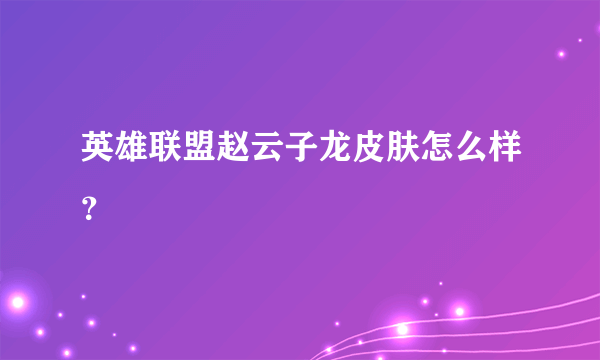 英雄联盟赵云子龙皮肤怎么样？